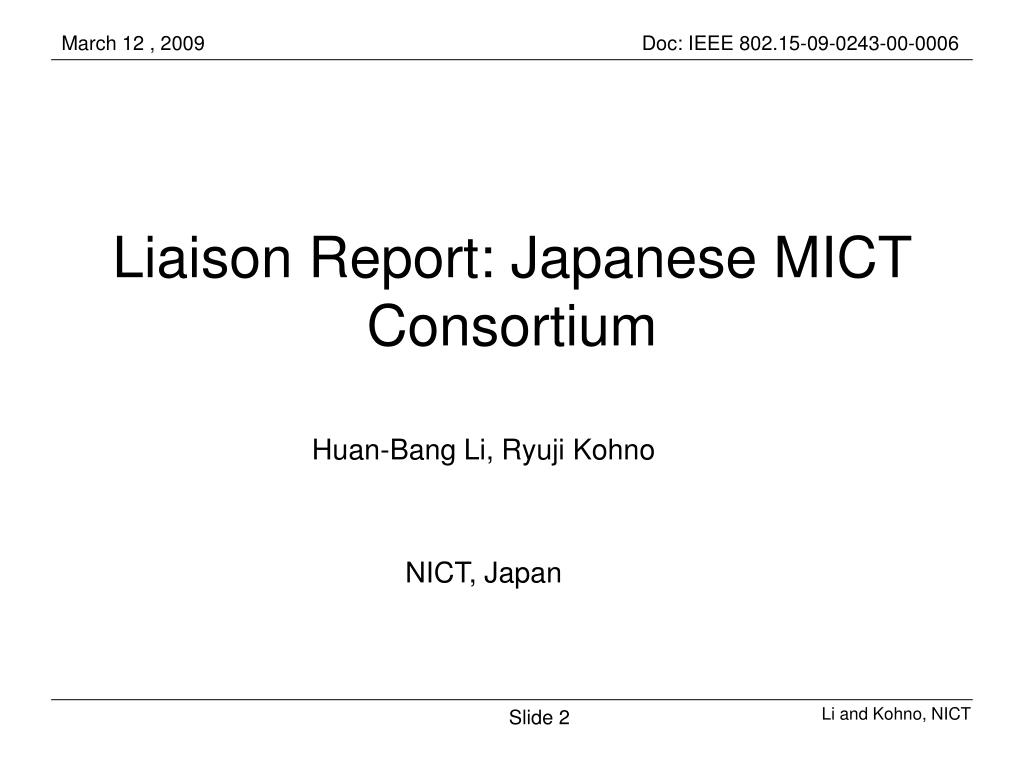 March 12 , 2009

Doc: IEEE 802.15-09-0243-00-0006

Liaison Report: Japanese MICT Consortium

Huan-Bang Li, Ryuji Kohno

NICT, Japan

Slide 2

Li and Kohno, NICT